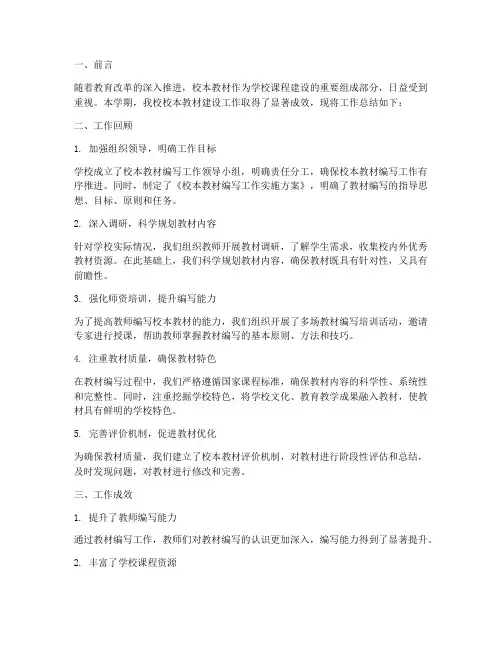 一、前言

随着教育改革的深入推进，校本教材作为学校课程建设的重要组成部分，日益受到重视。本学期，我校校本教材建设工作取得了显著成效，现将工作总结如下：

二、工作回顾

1. 加强组织领导，明确工作目标

学校成立了校本教材编写工作领导小组，明确责任分工，确保校本教材编写工作有序推进。同时，制定了《校本教材编写工作实施方案》，明确了教材编写的指导思想、目标、原则和任务。

2. 深入调研，科学规划教材内容

针对学校实际情况，我们组织教师开展教材调研，了解学生需求，收集校内外优秀教材资源。在此基础上，我们科学规划教材内容，确保教材既具有针对性，又具有前瞻性。

3. 强化师资培训，提升编写能力

为了提高教师编写校本教材的能力，我们组织开展了多场教材编写培训活动，邀请专家进行授课，帮助教师掌握教材编写的基本原则、方法和技巧。

4. 注重教材质量，确保教材特色

在教材编写过程中，我们严格遵循国家课程标准，确保教材内容的科学性、系统性和完整性。同时，注重挖掘学校特色，将学校文化、教育教学成果融入教材，使教材具有鲜明的学校特色。

5. 完善评价机制，促进教材优化

为确保教材质量，我们建立了校本教材评价机制，对教材进行阶段性评估和总结，及时发现问题，对教材进行修改和完善。

三、工作成效

1. 提升了教师编写能力

通过教材编写工作，教师们对教材编写的认识更加深入，编写能力得到了显著提升。

2. 丰富了学校课程资源